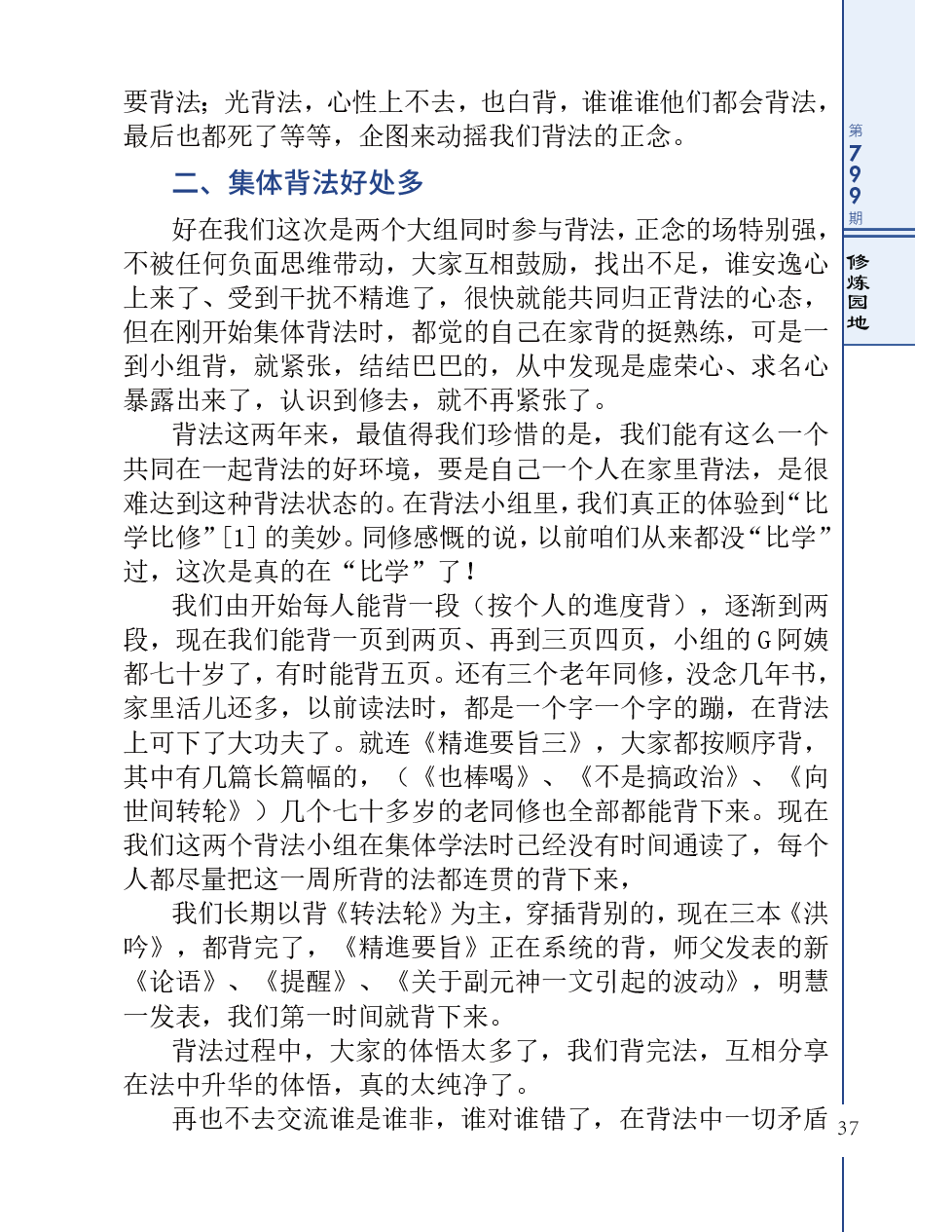 要背法；光背法，心性上不去，也白背，谁谁谁他们都会背法，最后也都死了等等，企图来动摇我们背法的正念。

二、集体背法好处多

好在我们这次是两个大组同时参与背法，正念的场特别强，不被任何负面思维带动，大家互相鼓励，找出不足，谁安逸心上来了、受到干扰不精進了，很快就能共同归正背法的心态，但在刚开始集体背法时，都觉的自己在家背的挺熟练，可是一到小组背，就紧张，结结巴巴的，从中发现是虚荣心、求名心暴露出来了，认识到修去，就不再紧张了。

背法这两年来，最值得我们珍惜的是，我们能有这么一个共同在一起背法的好环境，要是自己一个人在家里背法，是很难达到这种背法状态的。在背法小组里，我们真正的体验到“比学比修”[1]的美妙。同修感慨的说，以前咱们从来都没“比学”过，这次是真的在“比学”了！

我们由开始每人能背一段（按个人的進度背），逐渐到两段，现在我们能背一页到两页、再到三页四页，小组的G阿姨都七十岁了，有时能背五页。还有三个老年同修，没念几年书，家里活儿还多，以前读法时，都是一个字一个字的蹦，在背法上可下了大功夫了。就连《精進要旨三》，大家都按顺序背，其中有几篇长篇幅的，（《也棒喝》、《不是搞政治》、《向世间转轮》）几个七十多岁的老同修也全部都能背下来。现在我们这两个背法小组在集体学法时已经没有时间通读了，每个人都尽量把这一周所背的法都连贯的背下来，

我们长期以背《转法轮》为主，穿插背别的，现在三本《洪吟》，都背完了，《精進要旨》正在系统的背，师父发表的新《论语》、《提醒》、《关于副元神一文引起的波动》，明慧一发表，我们第一时间就背下来。

背法过程中，大家的体悟太多了，我们背完法，互相分享在法中升华的体悟，真的太纯净了。

再也不去交流谁是谁非，谁对谁错了，在背法中一切矛盾

第799期
修炼园地
37